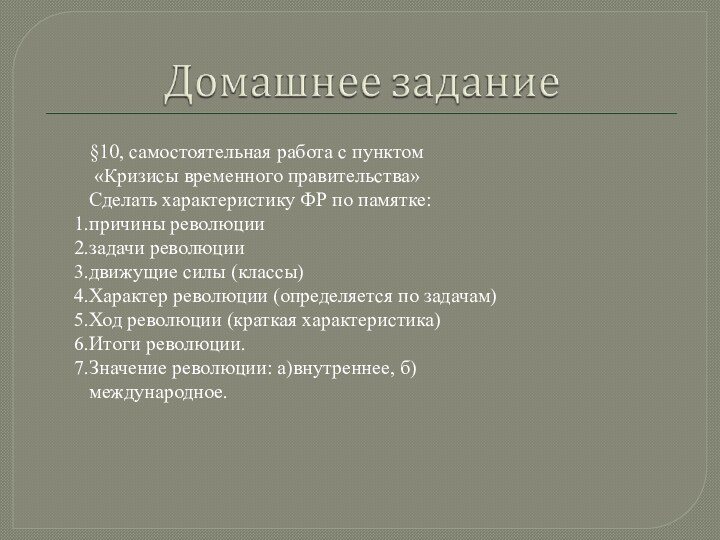 Домашнее задание

§10, самостоятельная работа с пунктом «Кризисы временного правительства»

Сделать характеристику ФР по памятке:

1.причины революции
2.задачи революции
3.движущие силы (классы)
4.Характер революции (определяется по задачам)
5.Ход революции (краткая характеристика)
6.Итоги революции.
7.Значение революции: а)внутреннее, б) международное.